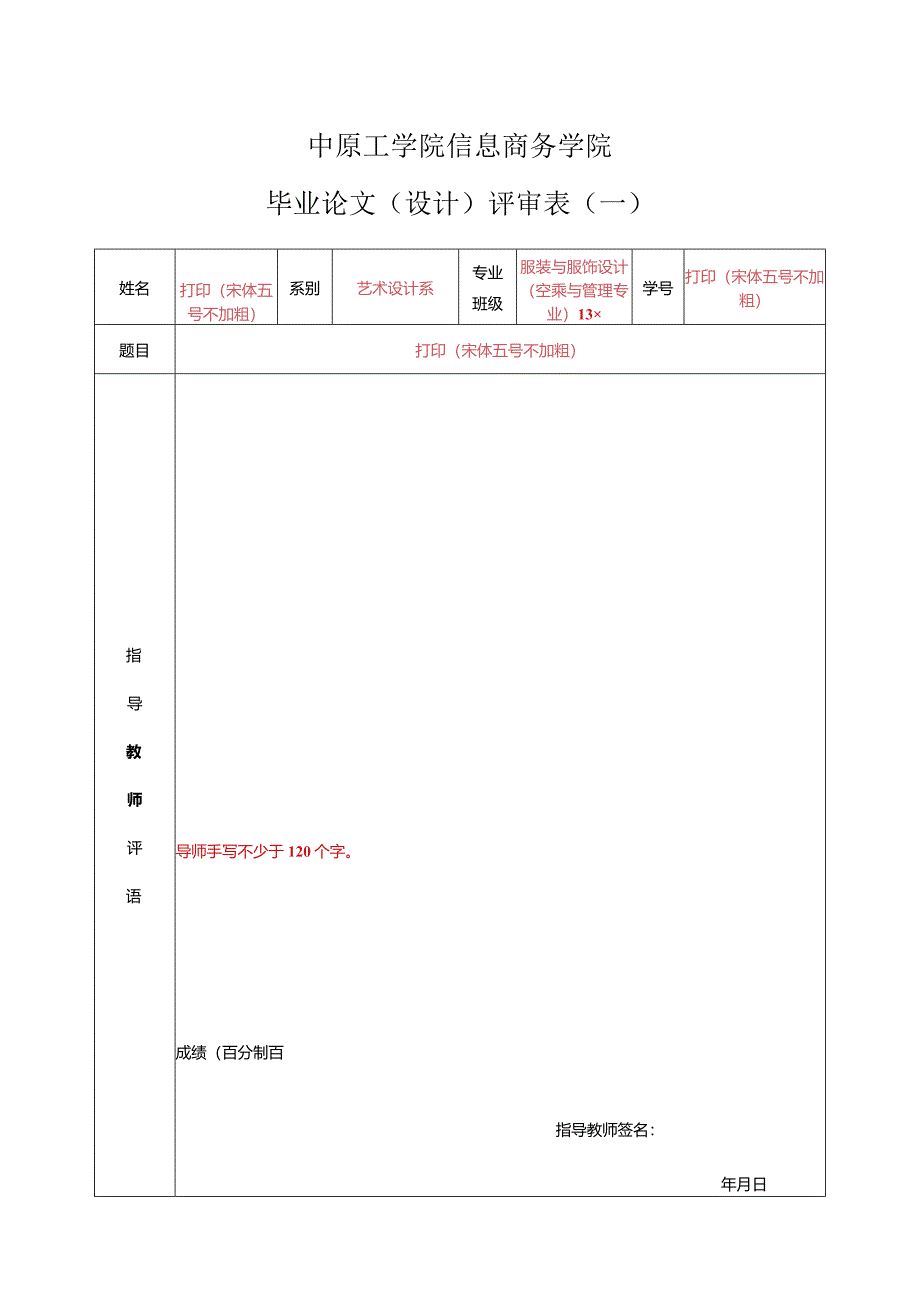 中原工学院信息商务学院

毕业论文（设计）评审表（一）

| 姓名 | 打印（宋体五号不加粗） | 系别 | 艺术设计系 | 专业班级 | 服装与服饰设计（空乘与管理专业）13× | 学号 | 打印（宋体五号不加粗） |
|---|---|---|---|---|---|---|---|
| 题目 | 打印（宋体五号不加粗） | | | | | | |
| 指导教师评语 | 导师手写不少于120个字。<br><br>成绩（百分制百<br><br>指导教师签名：<br><br>年月日 | | | | | | |